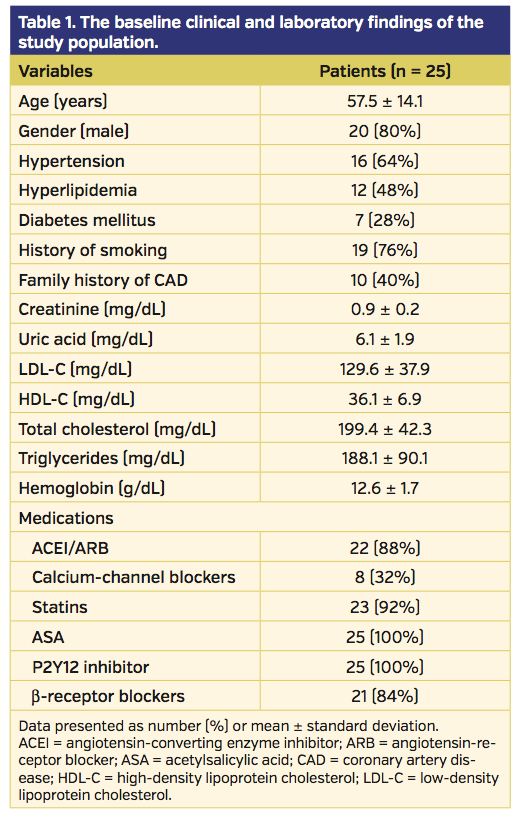 Table 1. The baseline clinical and laboratory findings of the study population.

| Variables | Patients (n = 25) |
|---|---|
| Age (years) | 57.5 ± 14.1 |
| Gender (male) | 20 (80%) |
| Hypertension | 16 (64%) |
| Hyperlipidemia | 12 (48%) |
| Diabetes mellitus | 7 (28%) |
| History of smoking | 19 (76%) |
| Family history of CAD | 10 (40%) |
| Creatinine (mg/dL) | 0.9 ± 0.2 |
| Uric acid (mg/dL) | 6.1 ± 1.9 |
| LDL-C (mg/dL) | 129.6 ± 37.9 |
| HDL-C (mg/dL) | 36.1 ± 6.9 |
| Total cholesterol (mg/dL) | 199.4 ± 42.3 |
| Triglycerides (mg/dL) | 188.1 ± 90.1 |
| Hemoglobin (g/dL) | 12.6 ± 1.7 |
| Medications | |
| ACEI/ARB | 22 (88%) |
| Calcium-channel blockers | 8 (32%) |
| Statins | 23 (92%) |
| ASA | 25 (100%) |
| P2Y12 inhibitor | 25 (100%) |
| β-receptor blockers | 21 (84%) |

Data presented as number (%) or mean ± standard deviation.
ACEI = angiotensin-converting enzyme inhibitor; ARB = angiotensin-receptor blocker; ASA = acetylsalicylic acid; CAD = coronary artery disease; HDL-C = high-density lipoprotein cholesterol; LDL-C = low-density lipoprotein cholesterol.